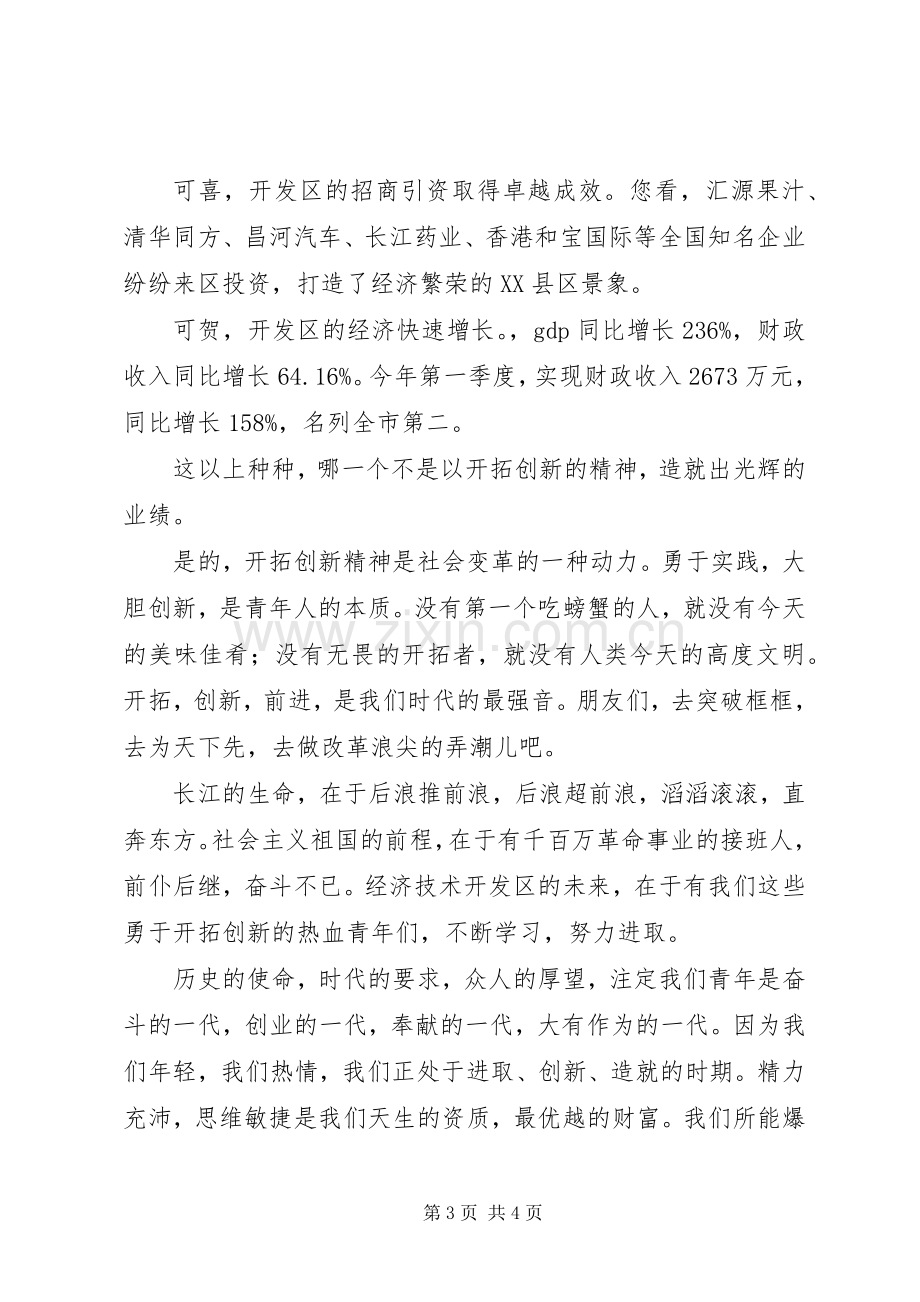 可喜，开发区的招商引资取得卓越成效。您看，汇源果汁、清华同方、昌河汽车、长江药业、香港和宝国际等全国知名企业纷纷来区投资，打造了经济繁荣的XX县区景象。

可贺，开发区的经济快速增长。，gdp同比增长236%，财政收入同比增长64.16%。今年第一季度，实现财政收入2673万元，同比增长158%，名列全市第二。

这以上种种，哪一个不是以开拓创新的精神，造就出光辉的业绩。

是的，开拓创新精神是社会变革的一种动力。勇于实践，大胆创新，是青年人的本质。没有第一个吃螃蟹的人，就没有今天的美味佳肴；没有无畏的开拓者，就没有人类今天的高度文明。开拓，创新，前进，是我们时代的最强音。朋友们，去突破框框，去为天下先，去做改革浪尖的弄潮儿吧。

长江的生命，在于后浪推前浪，后浪超前浪，滔滔滚滚，直奔东方。社会主义祖国的前程，在于有千百万革命事业的接班人，前仆后继，奋斗不已。经济技术开发区的未来，在于有我们这些勇于开拓创新的热血青年们，不断学习，努力进取。

历史的使命，时代的要求，众人的厚望，注定我们青年是奋斗的一代，创业的一代，奉献的一代，大有作为的一代。因为我们年轻，我们热情，我们正处于进取、创新、造就的时期。精力充沛，思维敏捷是我们天生的资质，最优越的财富。我们所能爆

第3页 共4页

www.zixin.com.cn